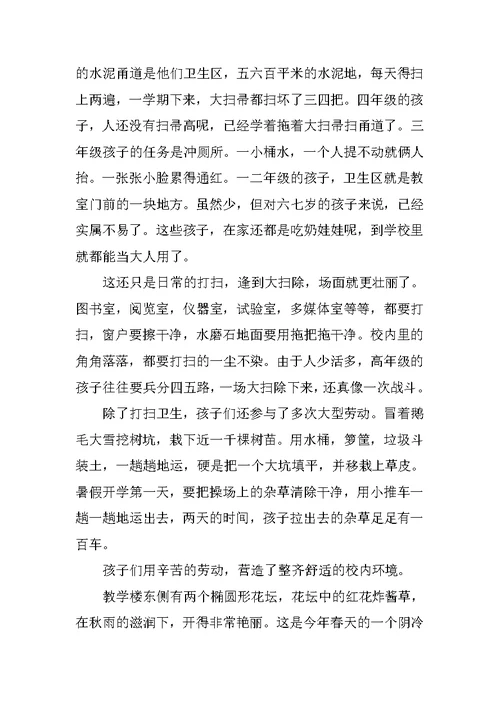 的水泥甬道是他们卫生区，五六百平米的水泥地，每天得扫上两遍，一学期下来，大扫帚都扫坏了三四把。四年级的孩子，人还没有扫帚高呢，已经学着拖着大扫帚扫甬道了。三年级孩子的任务是冲厕所。一小桶水，一个人提不动就俩人抬。一张张小脸累得通红。一二年级的孩子，卫生区就是教室门前的一块地方。虽然少，但对六七岁的孩子来说，已经实属不易了。这些孩子，在家还都是吃奶娃娃呢，到学校里就都能当大人用了。

这还只是日常的打扫，逢到大扫除，场面就更壮丽了。图书室，阅览室，仪器室，试验室，多媒体室等等，都要打扫，窗户要擦干净，水磨石地面要用拖把拖干净。校内里的角角落落，都要打扫的一尘不染。由于人少活多，高年级的孩子往往要兵分四五路，一场大扫除下来，还真像一次战斗。

除了打扫卫生，孩子们还参与了多次大型劳动。冒着鹅毛大雪挖树坑，栽下近一千棵树苗。用水桶，箩筐，垃圾斗装土，一趟趟地运，硬是把一个大坑填平，并移栽上草皮。暑假开学第一天，要把操场上的杂草清除干净，用小推车一趟一趟地运出去，两天的时间，孩子拉出去的杂草足足有一百车。

孩子们用辛苦的劳动，营造了整齐舒适的校内环境。

教学楼东侧有两个椭圆形花坛，花坛中的红花炸酱草，在秋雨的滋润下，开得非常艳丽。这是今年春天的一个阴冷